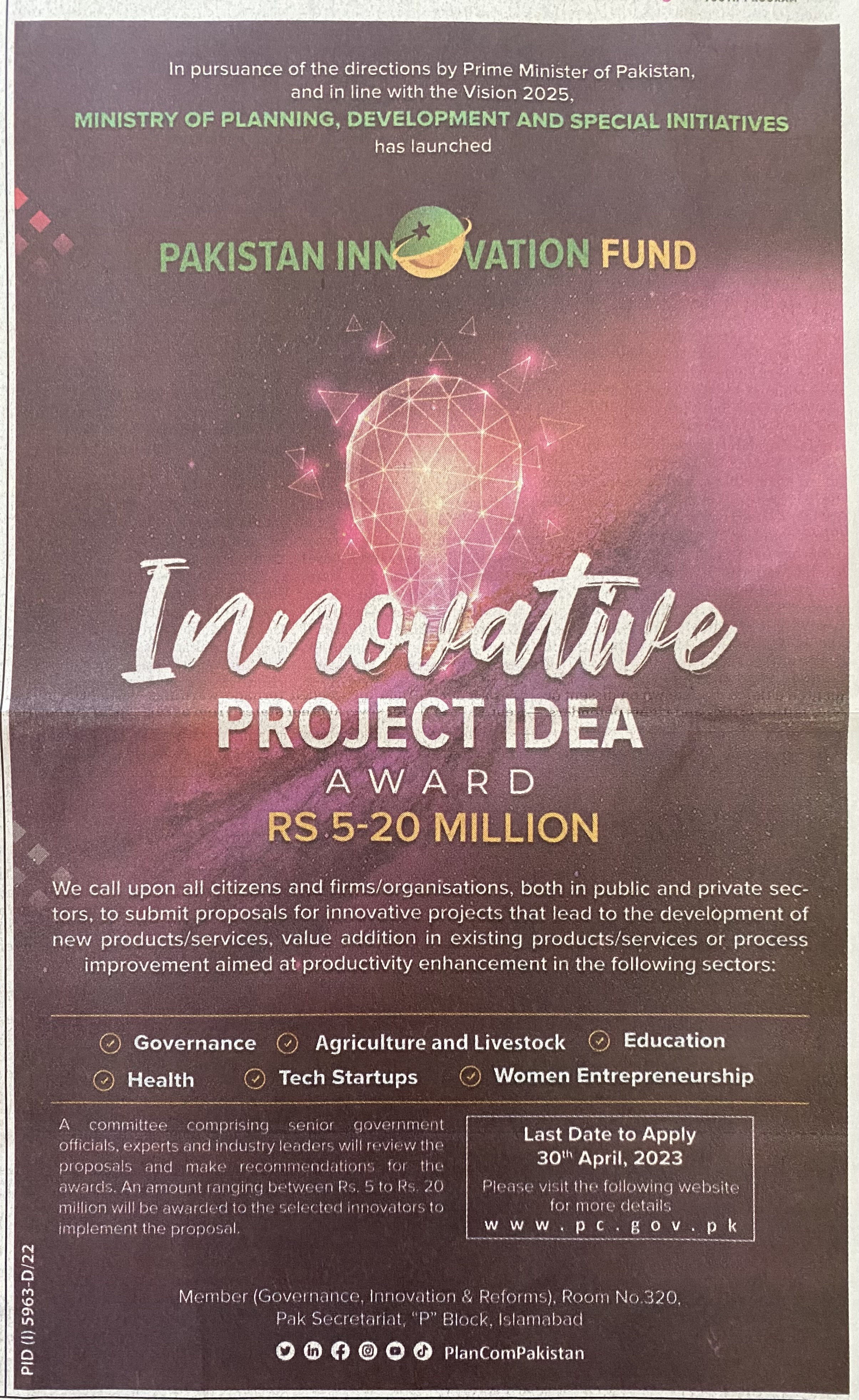 In pursuance of the directions by Prime Minister of Pakistan, and in line with the Vision 2025,
MINISTRY OF PLANNING, DEVELOPMENT AND SPECIAL INITIATIVES
has launched

PAKISTAN INNOVATION FUND

Innovative
PROJECT IDEA
AWARD
RS 5-20 MILLION

We call upon all citizens and firms/organisations, both in public and private sectors, to submit proposals for innovative projects that lead to the development of new products/services, value addition in existing products/services or process improvement aimed at productivity enhancement in the following sectors:

Governance
Agriculture and Livestock
Education
Health
Tech Startups
Women Entrepreneurship

A committee comprising senior government officials, experts and industry leaders will review the proposals and make recommendations for the awards. An amount ranging between Rs. 5 to Rs. 20 million will be awarded to the selected innovators to implement the proposal.

Last Date to Apply
$30^{th}$ April, 2023
Please visit the following website for more details
www.pc.gov.pk

Member (Governance, Innovation & Reforms), Room No.320, Pak Secretariat, "P" Block, Islamabad

PlanComPakistan

PID (I) 5963-D/22